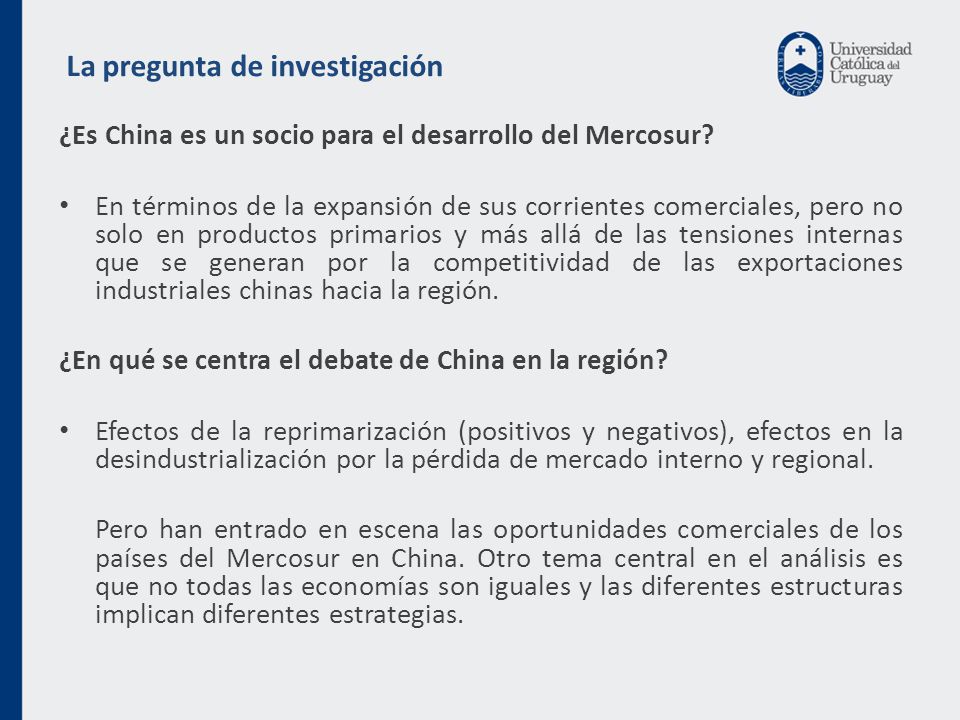 La pregunta de investigación

Universidad Católica del Uruguay

¿Es China es un socio para el desarrollo del Mercosur?

• En términos de la expansión de sus corrientes comerciales, pero no solo en productos primarios y más allá de las tensiones internas que se generan por la competitividad de las exportaciones industriales chinas hacia la región.

¿En qué se centra el debate de China en la región?

• Efectos de la reprimarización (positivos y negativos), efectos en la desindustrialización por la pérdida de mercado interno y regional.

Pero han entrado en escena las oportunidades comerciales de los países del Mercosur en China. Otro tema central en el análisis es que no todas las economías son iguales y las diferentes estructuras implican diferentes estrategias.